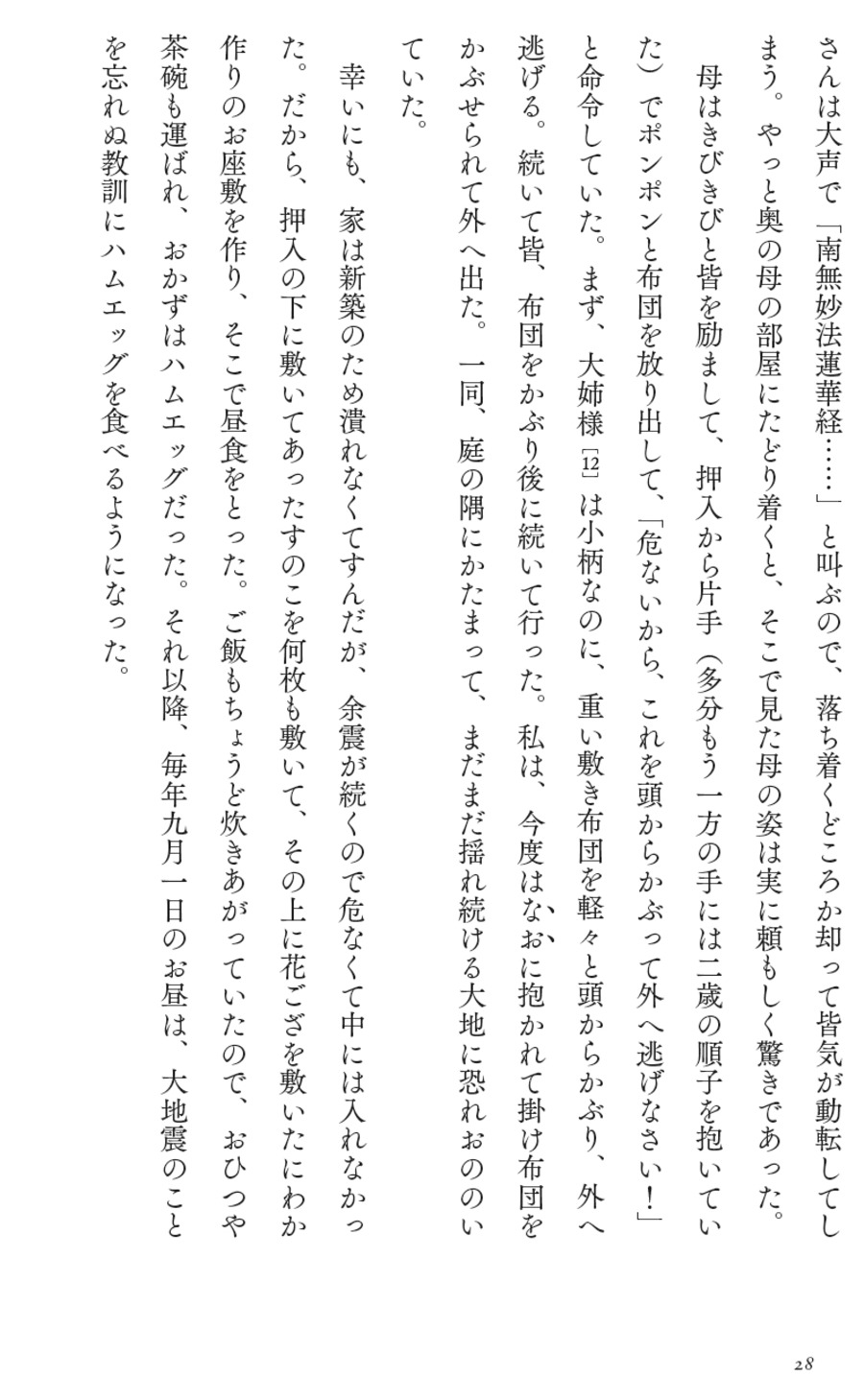 さんは大声で「南無妙法蓮華経……」と叫ぶので、落ち着くどころか却って皆気が動転してしまう。やっと奥の母の部屋にたどり着くと、そこで見た母の姿は実に頼もしく驚きであった。

母はきびきびと皆を励まして、押入から片手（多分もう一方の手には二歳の順子を抱いていた）でポンポンと布団を放り出して、「危ないから、これを頭からかぶって外へ逃げなさい！」と命令していた。まず、大姉様［12］は小柄なのに、重い敷き布団を軽々と頭からかぶり、外へ逃げる。続いて皆、布団をかぶり後に続いて行った。私は、今度はなおに抱かれて掛け布団をかぶせられて外へ出た。一同、庭の隅にかたまって、まだまだ揺れ続ける大地に恐れおののいていた。

幸いにも、家は新築のため潰れなくてすんだが、余震が続くので危なくて中には入れなかった。だから、押入の下に敷いてあったすのこを何枚も敷いて、その上に花ござを敷いたにわか作りのお座敷を作り、そこで昼食をとった。ご飯もちょうど炊きあがっていたので、おひつや茶碗も運ばれ、おかずはハムエッグだった。それ以降、毎年九月一日のお昼は、大地震のことを忘れぬ教訓にハムエッグを食べるようになった。

28